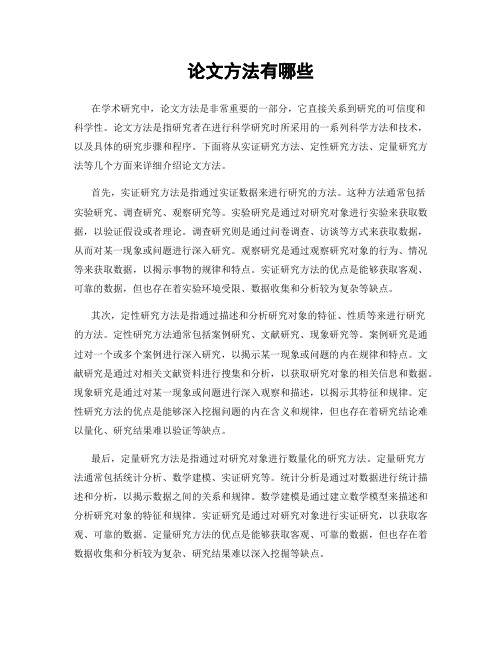 论文方法有哪些

在学术研究中，论文方法是非常重要的一部分，它直接关系到研究的可信度和科学性。论文方法是指研究者在进行科学研究时所采用的一系列科学方法和技术，以及具体的研究步骤和程序。下面将从实证研究方法、定性研究方法、定量研究方法等几个方面来详细介绍论文方法。

首先，实证研究方法是指通过实证数据来进行研究的方法。这种方法通常包括实验研究、调查研究、观察研究等。实验研究是通过对研究对象进行实验来获取数据，以验证假设或者理论。调查研究则是通过问卷调查、访谈等方式来获取数据，从而对某一现象或问题进行深入研究。观察研究是通过观察研究对象的行为、情况等来获取数据，以揭示事物的规律和特点。实证研究方法的优点是能够获取客观、可靠的数据，但也存在着实验环境受限、数据收集和分析较为复杂等缺点。

其次，定性研究方法是指通过描述和分析研究对象的特征、性质等来进行研究的方法。定性研究方法通常包括案例研究、文献研究、现象研究等。案例研究是通过对一个或多个案例进行深入研究，以揭示某一现象或问题的内在规律和特点。文献研究是通过对相关文献资料进行搜集和分析，以获取研究对象的相关信息和数据。现象研究是通过对某一现象或问题进行深入观察和描述，以揭示其特征和规律。定性研究方法的优点是能够深入挖掘问题的内在含义和规律，但也存在着研究结论难以量化、研究结果难以验证等缺点。

最后，定量研究方法是指通过对研究对象进行数量化的研究方法。定量研究方法通常包括统计分析、数学建模、实证研究等。统计分析是通过对数据进行统计描述和分析，以揭示数据之间的关系和规律。数学建模是通过建立数学模型来描述和分析研究对象的特征和规律。实证研究是通过对研究对象进行实证研究，以获取客观、可靠的数据。定量研究方法的优点是能够获取客观、可靠的数据，但也存在着数据收集和分析较为复杂、研究结果难以深入挖掘等缺点。